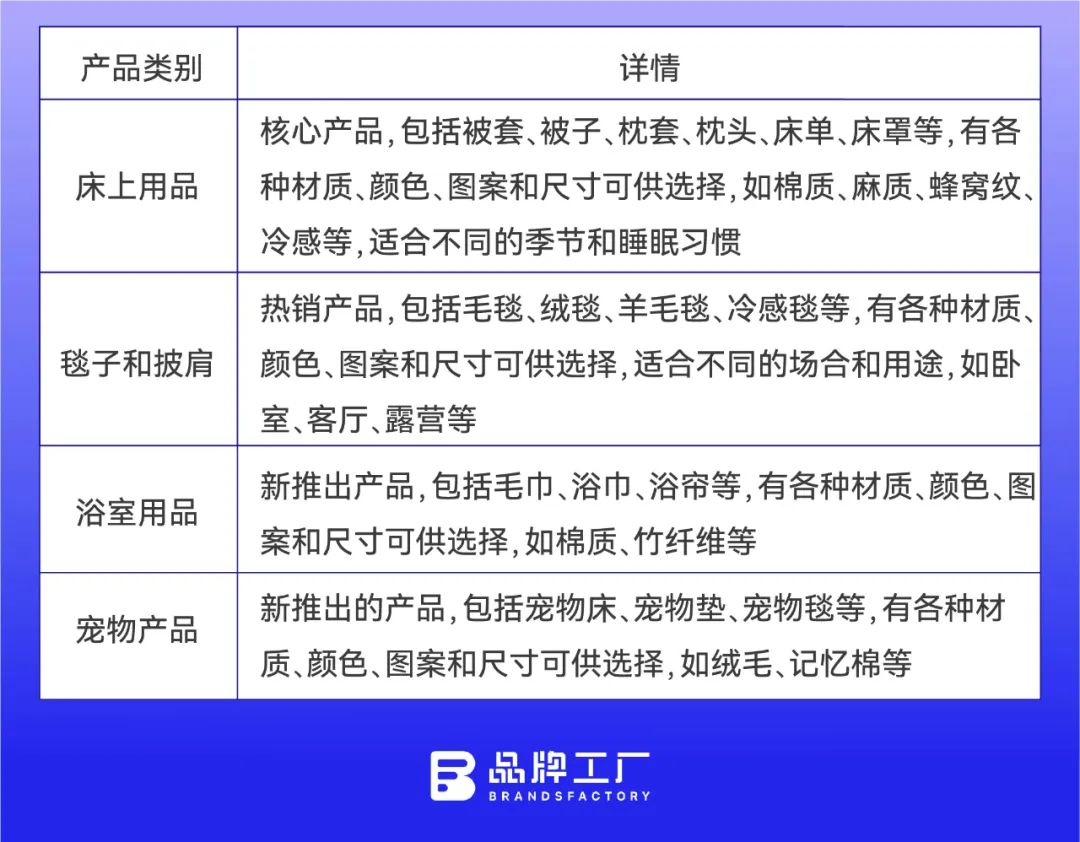 | 产品类别 | 详情 |
|---|---|
| 床上用品 | 核心产品,包括被套、被子、枕套、枕头、床单、床罩等,有各种材质、颜色、图案和尺寸可供选择,如棉质、麻质、蜂窝纹、冷感等,适合不同的季节和睡眠习惯 |
| 毯子和披肩 | 热销产品,包括毛毯、绒毯、羊毛毯、冷感毯等,有各种材质、颜色、图案和尺寸可供选择,适合不同的场合和用途,如卧室、客厅、露营等 |
| 浴室用品 | 新推出产品,包括毛巾、浴巾、浴帘等,有各种材质、颜色、图案和尺寸可供选择,如棉质、竹纤维等 |
| 宠物产品 | 新推出的产品,包括宠物床、宠物垫、宠物毯等,有各种材质、颜色、图案和尺寸可供选择,如绒毛、记忆棉等 |

品牌工厂
BRANDSFACTORY